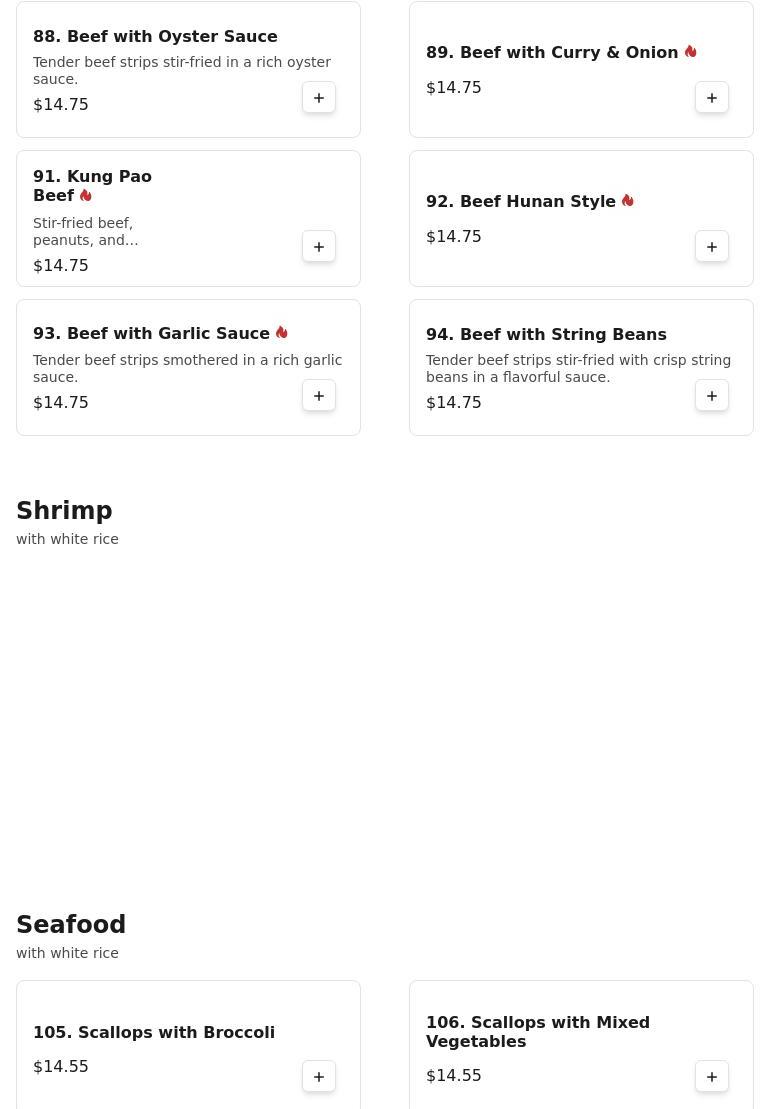 88. Beef with Oyster Sauce
Tender beef strips stir-fried in a rich oyster sauce.
$14.75
+

89. Beef with Curry & Onion
$14.75
+

91. Kung Pao Beef
Stir-fried beef, peanuts, and…
$14.75
+

92. Beef Hunan Style
$14.75
+

93. Beef with Garlic Sauce
Tender beef strips smothered in a rich garlic sauce.
$14.75
+

94. Beef with String Beans
Tender beef strips stir-fried with crisp string beans in a flavorful sauce.
$14.75
+

Shrimp
with white rice

Seafood
with white rice

105. Scallops with Broccoli
$14.55
+

106. Scallops with Mixed Vegetables
$14.55
+